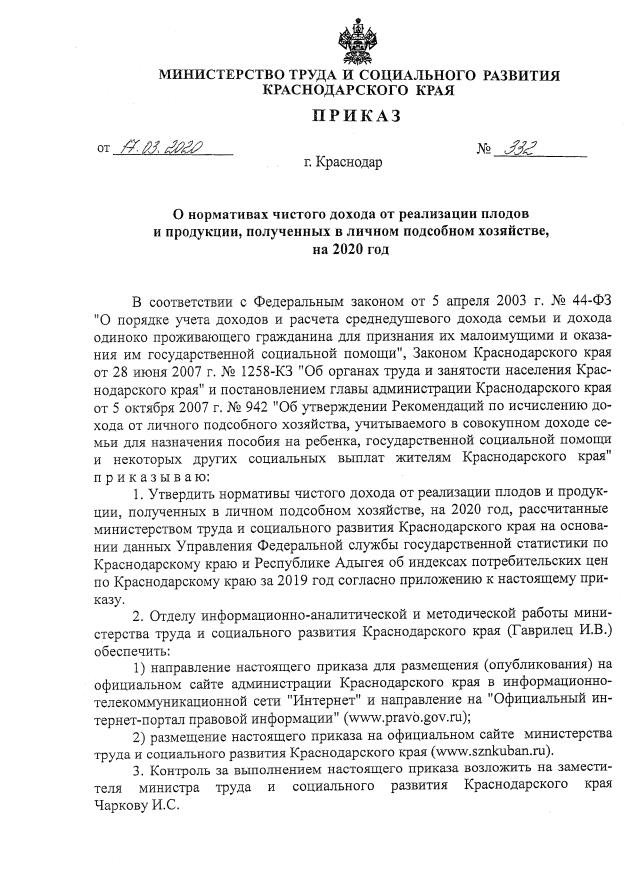 МИНИСТЕРСТВО ТРУДА И СОЦИАЛЬНОГО РАЗВИТИЯ КРАСНОДАРСКОГО КРАЯ

ПРИКАЗ

от 17.03.2020 № 332

г. Краснодар

О нормативах чистого дохода от реализации плодов и продукции, полученных в личном подсобном хозяйстве, на 2020 год

В соответствии с Федеральным законом от 5 апреля 2003 г. № 44-ФЗ "О порядке учета доходов и расчета среднедушевого дохода семьи и дохода одиноко проживающего гражданина для признания их малоимущими и оказания им государственной социальной помощи", Законом Краснодарского края от 28 июня 2007 г. № 1258-КЗ "Об органах труда и занятости населения Краснодарского края" и постановлением главы администрации Краснодарского края от 5 октября 2007 г. № 942 "Об утверждении Рекомендаций по исчислению дохода от личного подсобного хозяйства, учитываемого в совокупном доходе семьи для назначения пособия на ребенка, государственной социальной помощи и некоторых других социальных выплат жителям Краснодарского края" приказываю:

1. Утвердить нормативы чистого дохода от реализации плодов и продукции, полученных в личном подсобном хозяйстве, на 2020 год, рассчитанные министерством труда и социального развития Краснодарского края на основании данных Управления Федеральной службы государственной статистики по Краснодарскому краю и Республике Адыгея об индексах потребительских цен по Краснодарскому краю за 2019 год согласно приложению к настоящему приказу.

2. Отделу информационно-аналитической и методической работы министерства труда и социального развития Краснодарского края (Гаврилец И.В.) обеспечить:

1) направление настоящего приказа для размещения (опубликования) на официальном сайте администрации Краснодарского края в информационно-телекоммуникационной сети "Интернет" и направление на "Официальный интернет-портал правовой информации" (www.pravo.gov.ru);

2) размещение настоящего приказа на официальном сайте министерства труда и социального развития Краснодарского края (www.sznkuban.ru).

3. Контроль за выполнением настоящего приказа возложить на заместителя министра труда и социального развития Краснодарского края Чаркову И.С.